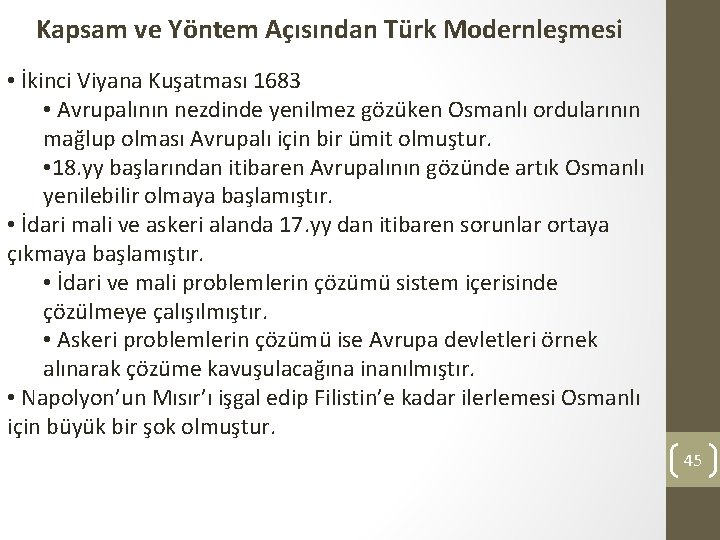 Kapsam ve Yöntem Açısından Türk Modernleşmesi

• İkinci Viyana Kuşatması 1683

• Avrupalının nezdinde yenilmez gözüken Osmanlı ordularının mağlup olması Avrupalı için bir ümit olmuştur.

•18.yy başlarından itibaren Avrupalının gözünde artık Osmanlı yenilebilir olmaya başlamıştır.

• İdari mali ve askeri alanda 17.yy dan itibaren sorunlar ortaya çıkmaya başlamıştır.

• İdari ve mali problemlerin çözümü sistem içerisinde çözülmeye çalışılmıştır.

• Askeri problemlerin çözümü ise Avrupa devletleri örnek alınarak çözüme kavuşulacağına inanılmıştır.

• Napolyon'un Mısır'ı işgal edip Filistin'e kadar ilerlemesi Osmanlı için büyük bir şok olmuştur.

45